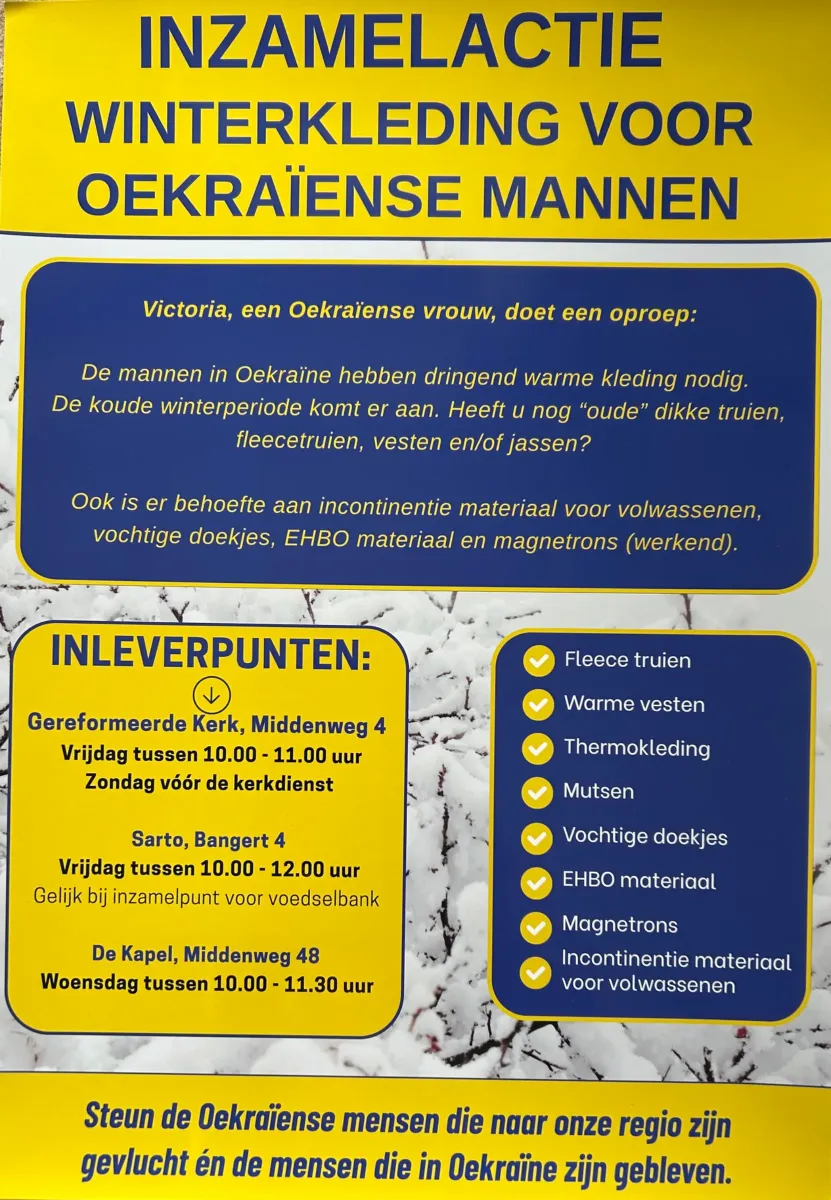 INZAMELACTIE
WINTERKLEDING VOOR
OEKRAÏENSE MANNEN

Victoria, een Oekraïense vrouw, doet een oproep:

De mannen in Oekraïne hebben dringend warme kleding nodig. De koude winterperiode komt er aan. Heeft u nog "oude" dikke truien, fleecetruien, vesten en/of jassen?

Ook is er behoefte aan incontinentie materiaal voor volwassenen, vochtige doekjes, EHBO materiaal en magnetrons (werkend).

INLEVERPUNTEN:

Gereformeerde Kerk, Middenweg 4
Vrijdag tussen 10.00 - 11.00 uur
Zondag vóór de kerkdienst

Sarto, Bangert 4
Vrijdag tussen 10.00 - 12.00 uur
Gelijk bij inzamelpunt voor voedselbank

De Kapel, Middenweg 48
Woensdag tussen 10.00 - 11.30 uur

Fleece truien
Warme vesten
Thermokleding
Mutsen
Vochtige doekjes
EHBO materiaal
Magnetrons
Incontinentie materiaal voor volwassenen

Steun de Oekraïense mensen die naar onze regio zijn gevlucht én de mensen die in Oekraïne zijn gebleven.